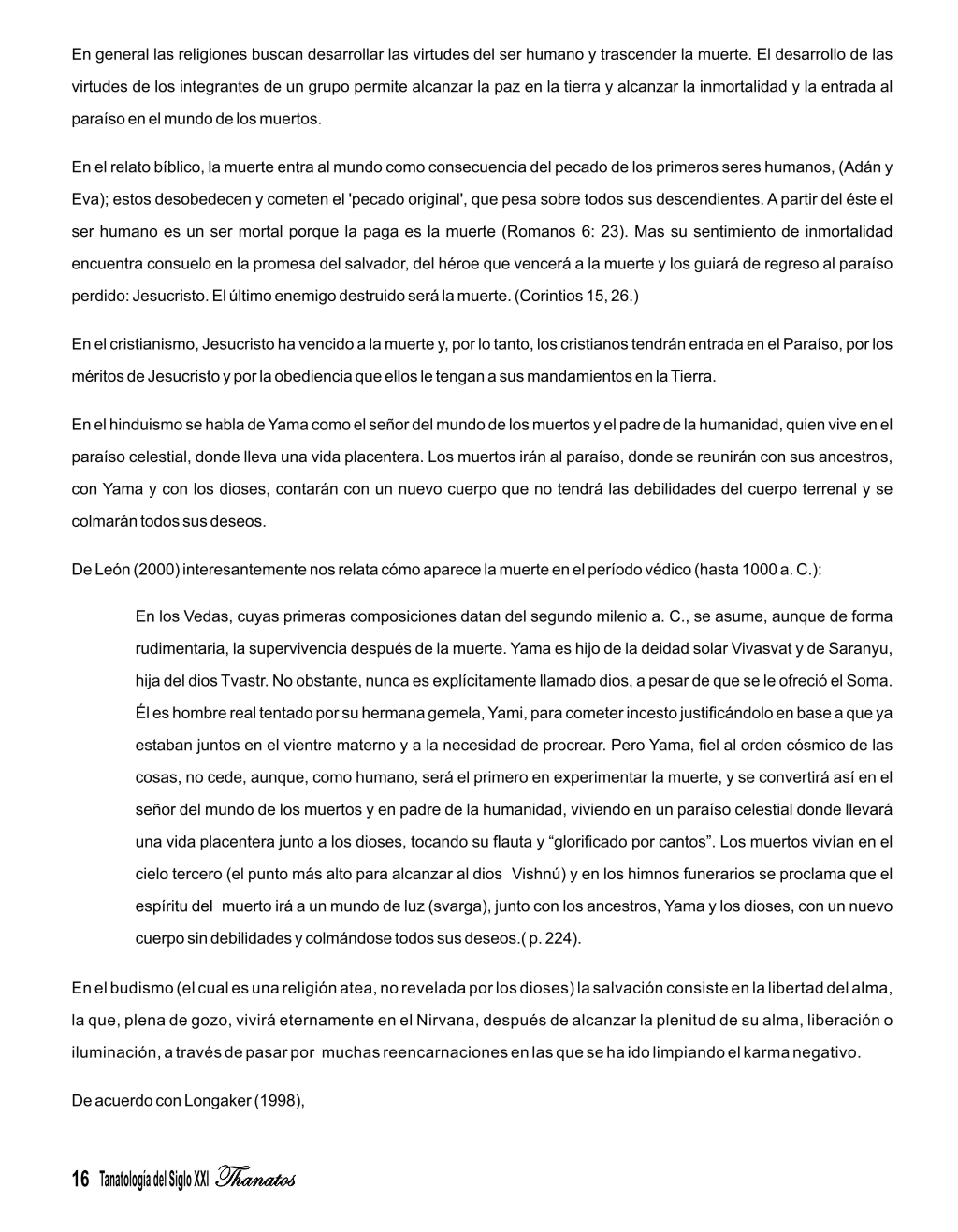 En general las religiones buscan desarrollar las virtudes del ser humano y trascender la muerte. El desarrollo de las virtudes de los integrantes de un grupo permite alcanzar la paz en la tierra y alcanzar la inmortalidad y la entrada al paraíso en el mundo de los muertos.

En el relato bíblico, la muerte entra al mundo como consecuencia del pecado de los primeros seres humanos, (Adán y Eva); estos desobedecen y cometen el 'pecado original', que pesa sobre todos sus descendientes. A partir del éste el ser humano es un ser mortal porque la paga es la muerte (Romanos 6: 23). Mas su sentimiento de inmortalidad encuentra consuelo en la promesa del salvador, del héroe que vencerá a la muerte y los guiará de regreso al paraíso perdido: Jesucristo. El último enemigo destruido será la muerte. (Corintios 15, 26.)

En el cristianismo, Jesucristo ha vencido a la muerte y, por lo tanto, los cristianos tendrán entrada en el Paraíso, por los méritos de Jesucristo y por la obediencia que ellos le tengan a sus mandamientos en la Tierra.

En el hinduismo se habla de Yama como el señor del mundo de los muertos y el padre de la humanidad, quien vive en el paraíso celestial, donde lleva una vida placentera. Los muertos irán al paraíso, donde se reunirán con sus ancestros, con Yama y con los dioses, contarán con un nuevo cuerpo que no tendrá las debilidades del cuerpo terrenal y se colmarán todos sus deseos.

De León (2000) interesantemente nos relata cómo aparece la muerte en el período védico (hasta 1000 a. C.):

En los Vedas, cuyas primeras composiciones datan del segundo milenio a. C., se asume, aunque de forma rudimentaria, la supervivencia después de la muerte. Yama es hijo de la deidad solar Vivasvat y de Saranyu, hija del dios Tvastr. No obstante, nunca es explícitamente llamado dios, a pesar de que se le ofreció el Soma. Él es hombre real tentado por su hermana gemela, Yami, para cometer incesto justificándolo en base a que ya estaban juntos en el vientre materno y a la necesidad de procrear. Pero Yama, fiel al orden cósmico de las cosas, no cede, aunque, como humano, será el primero en experimentar la muerte, y se convertirá así en el señor del mundo de los muertos y en padre de la humanidad, viviendo en un paraíso celestial donde llevará una vida placentera junto a los dioses, tocando su flauta y “glorificado por cantos”. Los muertos vivían en el cielo tercero (el punto más alto para alcanzar al dios Vishnú) y en los himnos funerarios se proclama que el espíritu del muerto irá a un mundo de luz (svarga), junto con los ancestros, Yama y los dioses, con un nuevo cuerpo sin debilidades y colmándose todos sus deseos.( p. 224).

En el budismo (el cual es una religión atea, no revelada por los dioses) la salvación consiste en la libertad del alma, la que, plena de gozo, vivirá eternamente en el Nirvana, después de alcanzar la plenitud de su alma, liberación o iluminación, a través de pasar por muchas reencarnaciones en las que se ha ido limpiando el karma negativo.

De acuerdo con Longaker (1998),

16 Tanatología del Siglo XXI Thanatos